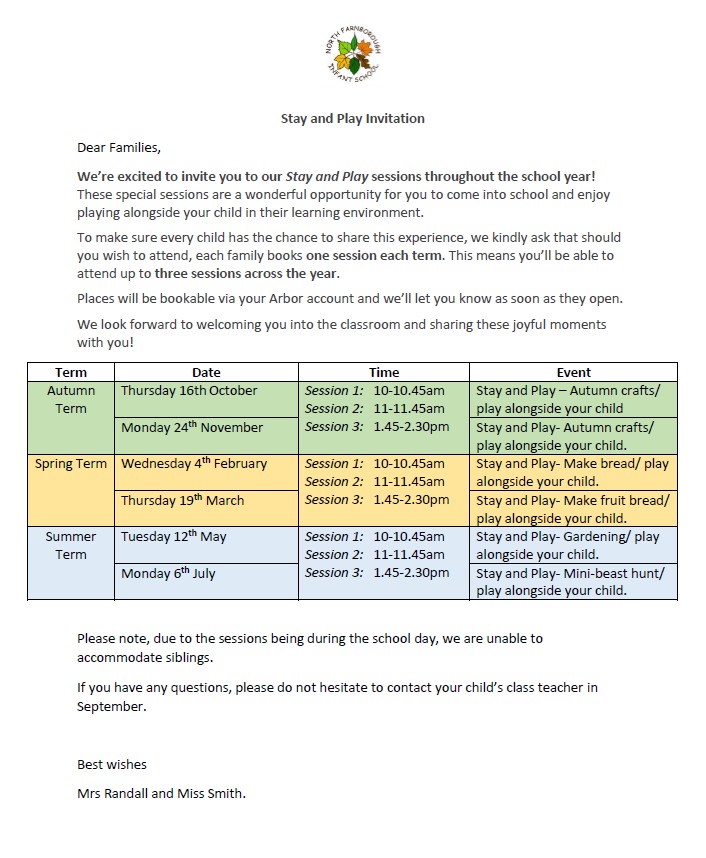 NORTH FARNBOROUGH INFANT SCHOOL

Stay and Play Invitation

Dear Families,

We're excited to invite you to our Stay and Play sessions throughout the school year! These special sessions are a wonderful opportunity for you to come into school and enjoy playing alongside your child in their learning environment.

To make sure every child has the chance to share this experience, we kindly ask that should you wish to attend, each family books one session each term. This means you'll be able to attend up to three sessions across the year.

Places will be bookable via your Arbor account and we'll let you know as soon as they open.

We look forward to welcoming you into the classroom and sharing these joyful moments with you!

| Term | Date | Time | Event |
|---|---|---|---|
| Autumn Term | Thursday 16th October | Session 1: 10-10.45am Session 2: 11-11.45am Session 3: 1.45-2.30pm | Stay and Play – Autumn crafts/ play alongside your child |
| | Monday 24$^{th}$ November | | Stay and Play- Autumn crafts/ play alongside your child. |
| Spring Term | Wednesday 4$^{th}$ February | Session 1: 10-10.45am Session 2: 11-11.45am Session 3: 1.45-2.30pm | Stay and Play- Make bread/ play alongside your child. |
| | Thursday 19$^{th}$ March | | Stay and Play- Make fruit bread/ play alongside your child. |
| Summer Term | Tuesday 12$^{th}$ May | Session 1: 10-10.45am Session 2: 11-11.45am Session 3: 1.45-2.30pm | Stay and Play- Gardening/ play alongside your child. |
| | Monday 6$^{th}$ July | | Stay and Play- Mini-beast hunt/ play alongside your child. |

Please note, due to the sessions being during the school day, we are unable to accommodate siblings.

If you have any questions, please do not hesitate to contact your child's class teacher in September.

Best wishes

Mrs Randall and Miss Smith.